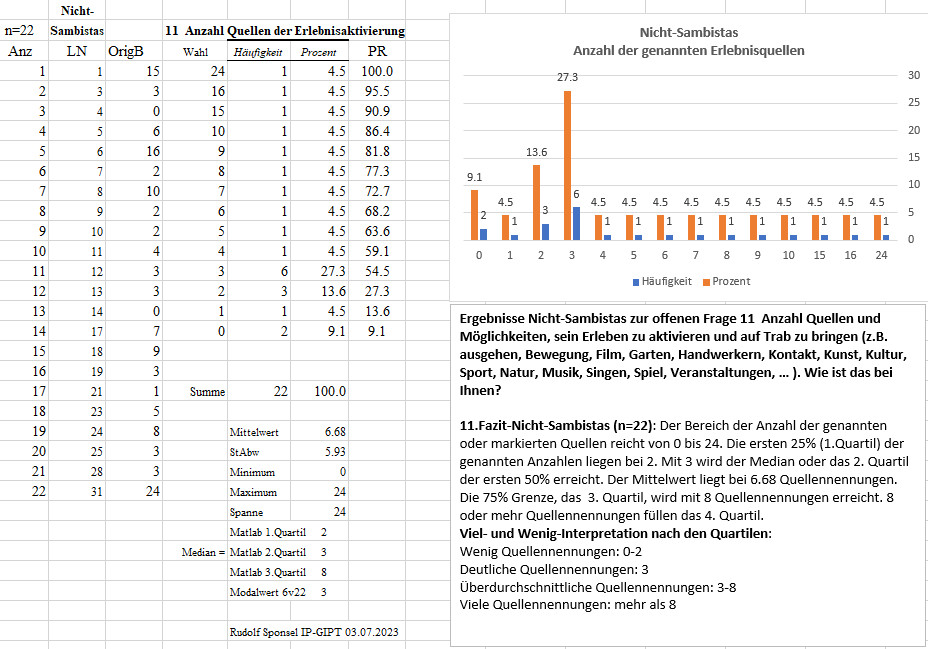 | n=22 | Nicht-Sambistas | | 11 Anzahl Quellen der Erlebnisaktivierung | | | |
|---|---|---|---|---|---|---|
| Anz | LN | OrigB | Wahl | Häufigkeit | Prozent | PR |
| 1 | 1 | 15 | 24 | 1 | 4.5 | 100.0 |
| 2 | 3 | 3 | 16 | 1 | 4.5 | 95.5 |
| 3 | 4 | 0 | 15 | 1 | 4.5 | 90.9 |
| 4 | 5 | 6 | 10 | 1 | 4.5 | 86.4 |
| 5 | 6 | 16 | 9 | 1 | 4.5 | 81.8 |
| 6 | 7 | 2 | 8 | 1 | 4.5 | 77.3 |
| 7 | 8 | 10 | 7 | 1 | 4.5 | 72.7 |
| 8 | 9 | 2 | 6 | 1 | 4.5 | 68.2 |
| 9 | 10 | 2 | 5 | 1 | 4.5 | 63.6 |
| 10 | 11 | 4 | 4 | 1 | 4.5 | 59.1 |
| 11 | 12 | 3 | 3 | 6 | 27.3 | 54.5 |
| 12 | 13 | 3 | 2 | 3 | 13.6 | 27.3 |
| 13 | 14 | 0 | 1 | 1 | 4.5 | 13.6 |
| 14 | 17 | 7 | 0 | 2 | 9.1 | 9.1 |
| 15 | 18 | 9 | | | | |
| 16 | 19 | 3 | | | | |
| 17 | 21 | 1 | Summe | 22 | 100.0 | |
| 18 | 23 | 5 | | | | |
| 19 | 24 | 8 | | Mittelwert | 6.68 | |
| 20 | 25 | 3 | | StAbw | 5.93 | |
| 21 | 28 | 3 | | Minimum | 0 | |
| 22 | 31 | 24 | | Maximum | 24 | |
| | | | | Spanne | 24 | |
| | | | | Matlab 1.Quartil | 2 | |
| | | | Median = | Matlab 2.Quartil | 3 | |
| | | | | Matlab 3.Quartil | 8 | |
| | | | | Modalwert 6v22 | 3 | |

Rudolf Sponsel IP-GIPT 03.07.2023

Nicht-Sambistas
Anzahl der genannten Erlebnisquellen

30 25 20 15 10 5 0
9.1 2 4.5 1 13.6 3 27.3 6 4.5 1 4.5 1 4.5 1 4.5 1 4.5 1 4.5 1 4.5 1 4.5 1 4.5 1 4.5 1
0 1 2 3 4 5 6 7 8 9 10 15 16 24
Häufigkeit Prozent

Ergebnisse Nicht-Sambistas zur offenen Frage 11 Anzahl Quellen und Möglichkeiten, sein Erleben zu aktivieren und auf Trab zu bringen (z.B. ausgehen, Bewegung, Film, Garten, Handwerkern, Kontakt, Kunst, Kultur, Sport, Natur, Musik, Singen, Spiel, Veranstaltungen, ... ). Wie ist das bei Ihnen?

11.Fazit-Nicht-Sambistas (n=22): Der Bereich der Anzahl der genannten oder markierten Quellen reicht von 0 bis 24. Die ersten 25% (1.Quartil) der genannten Anzahlen liegen bei 2. Mit 3 wird der Median oder das 2. Quartil der ersten 50% erreicht. Der Mittelwert liegt bei 6.68 Quellennennungen. Die 75% Grenze, das 3. Quartil, wird mit 8 Quellennennungen erreicht. 8 oder mehr Quellennennungen füllen das 4. Quartil.
Viel- und Wenig-Interpretation nach den Quartilen:
Wenig Quellennennungen: 0-2
Deutliche Quellennennungen: 3
Überdurchschnittliche Quellennennungen: 3-8
Viele Quellennennungen: mehr als 8